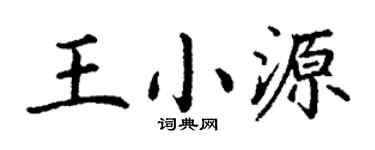 王小源

词典网